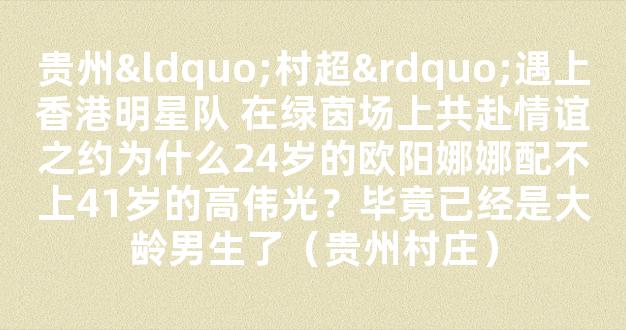 贵州&ldquo;村超&rdquo;遇上香港明星队 在绿茵场上共赴情谊之约为什么24岁的欧阳娜娜配不上41岁的高伟光？毕竟已经是大龄男生了（贵州村庄）